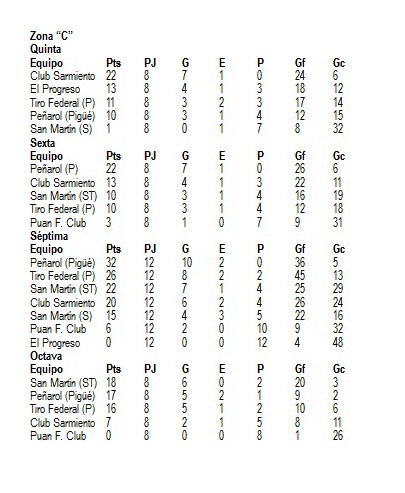 Zona “C”
Quinta

| Equipo | Pts | PJ | G | E | P | Gf | Gc |
|---|---|---|---|---|---|---|---|
| Club Sarmiento | 22 | 8 | 7 | 1 | 0 | 24 | 6 |
| El Progreso | 13 | 8 | 4 | 1 | 3 | 18 | 12 |
| Tiro Federal (P) | 11 | 8 | 3 | 2 | 3 | 17 | 14 |
| Peñarol (Pigüé) | 10 | 8 | 3 | 1 | 4 | 12 | 15 |
| San Martin (S) | 1 | 8 | 0 | 1 | 7 | 8 | 32 |

Sexta

| Equipo | Pts | PJ | G | E | P | Gf | Gc |
|---|---|---|---|---|---|---|---|
| Peñarol (P) | 22 | 8 | 7 | 1 | 0 | 26 | 6 |
| Club Sarmiento | 13 | 8 | 4 | 1 | 3 | 22 | 11 |
| San Martin (ST) | 10 | 8 | 3 | 1 | 4 | 16 | 19 |
| Tiro Federal (P) | 10 | 8 | 3 | 1 | 4 | 12 | 18 |
| Puan F. Club | 3 | 8 | 1 | 0 | 7 | 9 | 31 |

Séptima

| Equipo | Pts | PJ | G | E | P | Gf | Gc |
|---|---|---|---|---|---|---|---|
| Peñarol (Pigüé) | 32 | 12 | 10 | 2 | 0 | 36 | 5 |
| Tiro Federal (P) | 26 | 12 | 8 | 2 | 2 | 45 | 13 |
| San Martin (ST) | 22 | 12 | 7 | 1 | 4 | 25 | 29 |
| Club Sarmiento | 20 | 12 | 6 | 2 | 4 | 26 | 24 |
| San Martin (S) | 15 | 12 | 4 | 3 | 5 | 22 | 16 |
| Puan F. Club | 6 | 12 | 2 | 0 | 10 | 9 | 32 |
| El Progreso | 0 | 12 | 0 | 0 | 12 | 4 | 48 |

Octava

| Equipo | Pts | PJ | G | E | P | Gf | Gc |
|---|---|---|---|---|---|---|---|
| San Martin (ST) | 18 | 8 | 6 | 0 | 2 | 20 | 3 |
| Peñarol (Pigüé) | 17 | 8 | 5 | 2 | 1 | 9 | 2 |
| Tiro Federal (P) | 16 | 8 | 5 | 1 | 2 | 10 | 6 |
| Club Sarmiento | 7 | 8 | 2 | 1 | 5 | 8 | 11 |
| Puan F. Club | 0 | 8 | 0 | 0 | 8 | 1 | 26 |